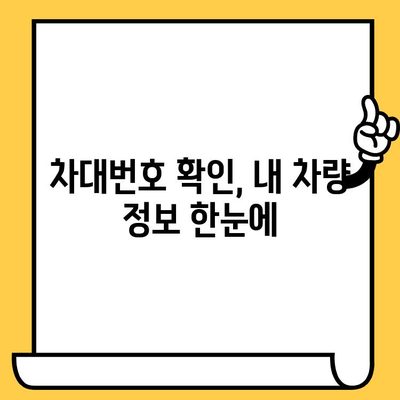 차대번호 확인, 내 차량 정보 한눈에